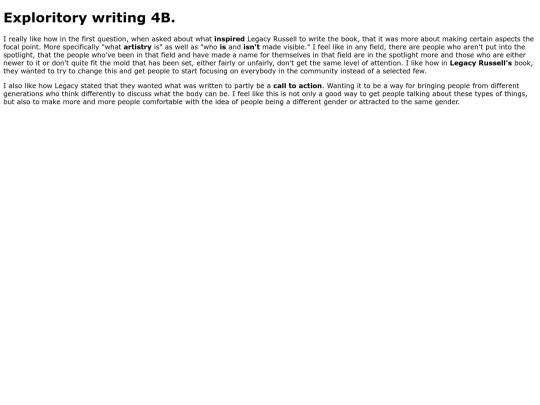 Exploritory writing 4B.

I really like how in the first question, when asked about what inspired Legacy Russell to write the book, that it was more about making certain aspects the focal point. More specifically "what artistry is" as well as "who is and isn't made visible." I feel like in any field, there are people who aren't put into the spotlight, that the people who've been in that field and have made a name for themselves in that field are in the spotlight more and those who are either newer to it or don't quite fit the mold that has been set, either fairly or unfairly, don't get the same level of attention. I like how in Legacy Russell's book, they wanted to try to change this and get people to start focusing on everybody in the community instead of a selected few.

I also like how Legacy stated that they wanted what was written to partly be a call to action. Wanting it to be a way for bringing people from different generations who think differently to discuss what the body can be. I feel like this is not only a good way to get people talking about these types of things, but also to make more and more people comfortable with the idea of people being a different gender or attracted to the same gender.